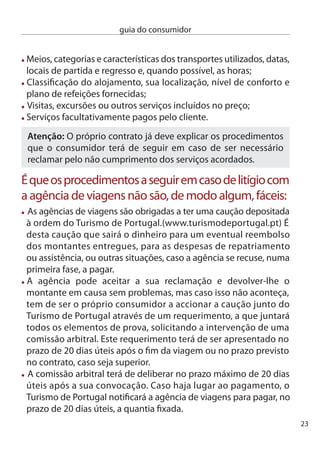 guia do consumidor

• Meios, categorias e características dos transportes utilizados, datas, locais de partida e regresso e, quando possível, as horas;
• Classificação do alojamento, sua localização, nível de conforto e plano de refeições fornecidas;
• Visitas, excursões ou outros serviços incluídos no preço;
• Serviços facultativamente pagos pelo cliente.

Atenção: O próprio contrato já deve explicar os procedimentos que o consumidor terá de seguir em caso de ser necessário reclamar pelo não cumprimento dos serviços acordados.

É que os procedimentos a seguir em caso de litígio com a agência de viagens não são, de modo algum, fáceis:

• As agências de viagens são obrigadas a ter uma caução depositada à ordem do Turismo de Portugal.(www.turismodeportugal.pt) É desta caução que sairá o dinheiro para um eventual reembolso dos montantes entregues, para as despesas de repatriamento ou assistência, ou outras situações, caso a agência se recuse, numa primeira fase, a pagar.
• A agência pode aceitar a sua reclamação e devolver-lhe o montante em causa sem problemas, mas caso isso não aconteça, tem de ser o próprio consumidor a accionar a caução junto do Turismo de Portugal através de um requerimento, a que juntará todos os elementos de prova, solicitando a intervenção de uma comissão arbitral. Este requerimento terá de ser apresentado no prazo de 20 dias úteis após o fim da viagem ou no prazo previsto no contrato, caso seja superior.
• A comissão arbitral terá de deliberar no prazo máximo de 20 dias úteis após a sua convocação. Caso haja lugar ao pagamento, o Turismo de Portugal notificará a agência de viagens para pagar, no prazo de 20 dias úteis, a quantia fixada.

23